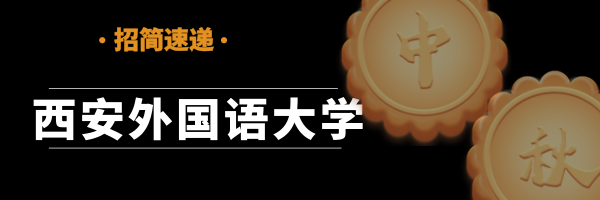 · 招简速递 ·

西安外国语大学

中

秋